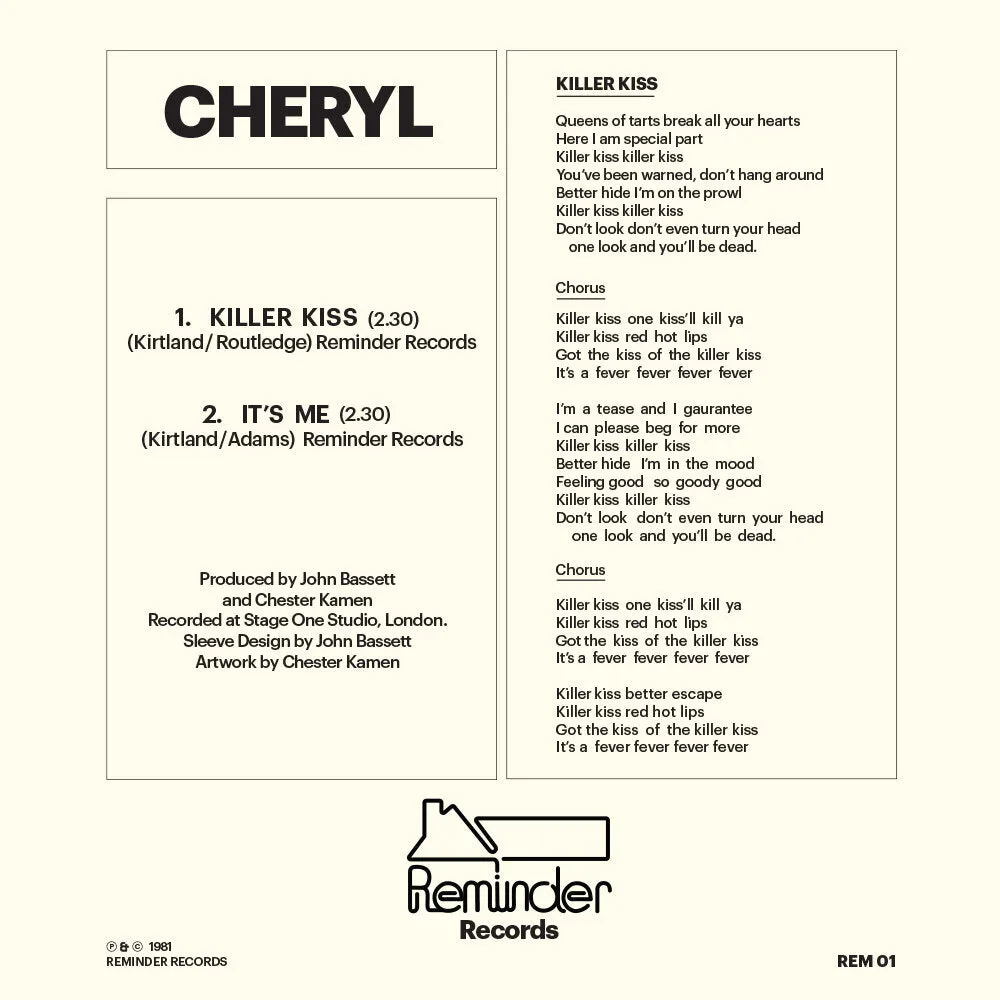 CHERYL

1. KILLER KISS (2.30)
(Kirtland/ Routledge) Reminder Records

2. IT'S ME (2.30)
(Kirtland/Adams) Reminder Records

Produced by John Bassett
and Chester Kamen
Recorded at Stage One Studio, London.
Sleeve Design by John Bassett
Artwork by Chester Kamen

KILLER KISS

Queens of tarts break all your hearts
Here I am special part
Killer kiss killer kiss
You've been warned, don't hang around
Better hide I'm on the prowl
Killer kiss killer kiss
Don't look don't even turn your head
one look and you'll be dead.

Chorus

Killer kiss one kiss'll kill ya
Killer kiss red hot lips
Got the kiss of the killer kiss
It's a fever fever fever fever

I'm a tease and I gaurantee
I can please beg for more
Killer kiss killer kiss
Better hide I'm in the mood
Feeling good so goody good
Killer kiss killer kiss
Don't look don't even turn your head
one look and you'll be dead.

Chorus

Killer kiss one kiss'll kill ya
Killer kiss red hot lips
Got the kiss of the killer kiss
It's a fever fever fever fever

Killer kiss better escape
Killer kiss red hot lips
Got the kiss of the killer kiss
It's a fever fever fever fever

Reminder
Records

℗ & © 1981
REMINDER RECORDS

REM 01